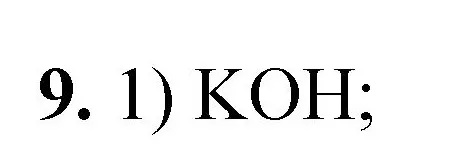 9. 1) $KOH$;